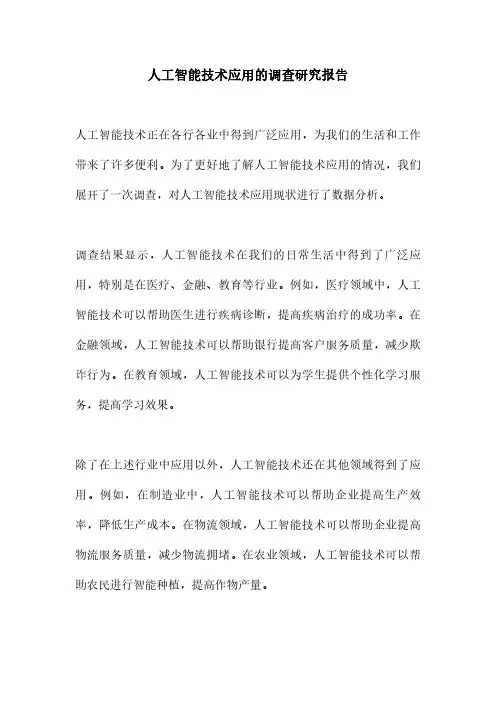 人工智能技术应用的调查研究报告

人工智能技术正在各行各业中得到广泛应用，为我们的生活和工作带来了许多便利。为了更好地了解人工智能技术应用的情况，我们展开了一次调查，对人工智能技术应用现状进行了数据分析。

调查结果显示，人工智能技术在我们的日常生活中得到了广泛应用，特别是在医疗、金融、教育等行业。例如，医疗领域中，人工智能技术可以帮助医生进行疾病诊断，提高疾病治疗的成功率。在金融领域，人工智能技术可以帮助银行提高客户服务质量，减少欺诈行为。在教育领域，人工智能技术可以为学生提供个性化学习服务，提高学习效果。

除了在上述行业中应用以外，人工智能技术还在其他领域得到了应用。例如，在制造业中，人工智能技术可以帮助企业提高生产效率，降低生产成本。在物流领域，人工智能技术可以帮助企业提高物流服务质量，减少物流拥堵。在农业领域，人工智能技术可以帮助农民进行智能种植，提高作物产量。